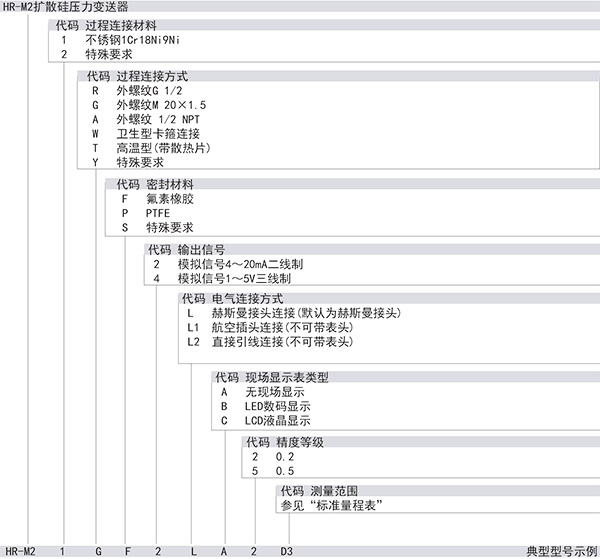 HR-M2扩散硅压力变送器

代码 过程连接材料
1 不锈钢1Cr18Ni9Ni
2 特殊要求

代码 过程连接方式
R 外螺纹G 1/2
G 外螺纹M 20×1.5
A 外螺纹 1/2 NPT
W 卫生型卡箍连接
T 高温型(带散热片)
Y 特殊要求

代码 密封材料
F 氟素橡胶
P PTFE
S 特殊要求

代码 输出信号
2 模拟信号4～20mA二线制
4 模拟信号1～5V三线制

代码 电气连接方式
L 赫斯曼接头连接(默认为赫斯曼接头)
L1 航空插头连接(不可带表头)
L2 直接引线连接(不可带表头)

代码 现场显示表类型
A 无现场显示
B LED数码显示
C LCD液晶显示

代码 精度等级
2 0.2
5 0.5

代码 测量范围
参见“标准量程表”

HR-M2 1 G F 2 L A 2 D3 典型型号示例